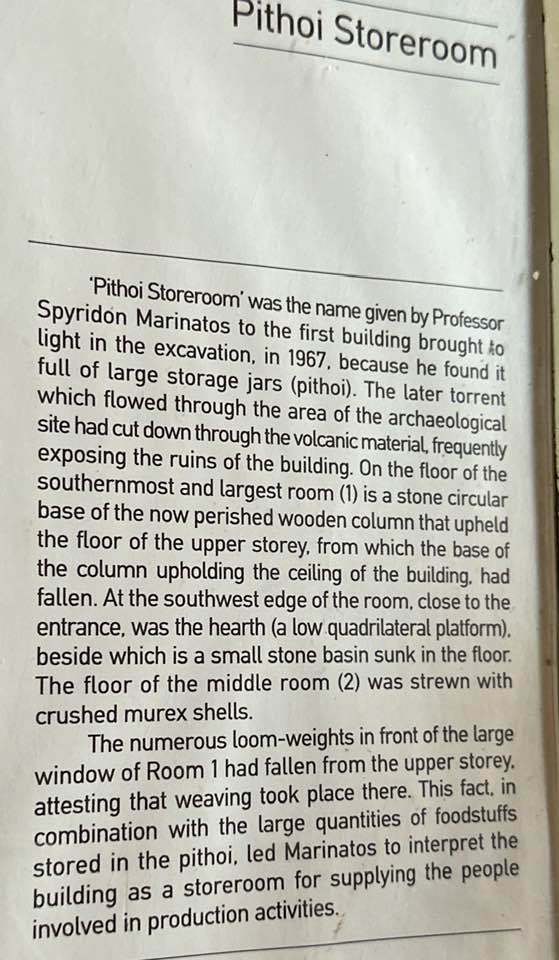 Pithoi Storeroom

'Pithoi Storeroom' was the name given by Professor Spyridon Marinatos to the first building brought to light in the excavation, in 1967, because he found it full of large storage jars (pithoi). The later torrent which flowed through the area of the archaeological site had cut down through the volcanic material, frequently exposing the ruins of the building. On the floor of the southernmost and largest room (1) is a stone circular base of the now perished wooden column that upheld the floor of the upper storey, from which the base of the column upholding the ceiling of the building, had fallen. At the southwest edge of the room, close to the entrance, was the hearth (a low quadrilateral platform), beside which is a small stone basin sunk in the floor. The floor of the middle room (2) was strewn with crushed murex shells.

The numerous loom-weights in front of the large window of Room 1 had fallen from the upper storey, attesting that weaving took place there. This fact, in combination with the large quantities of foodstuffs stored in the pithoi, led Marinatos to interpret the building as a storeroom for supplying the people involved in production activities.